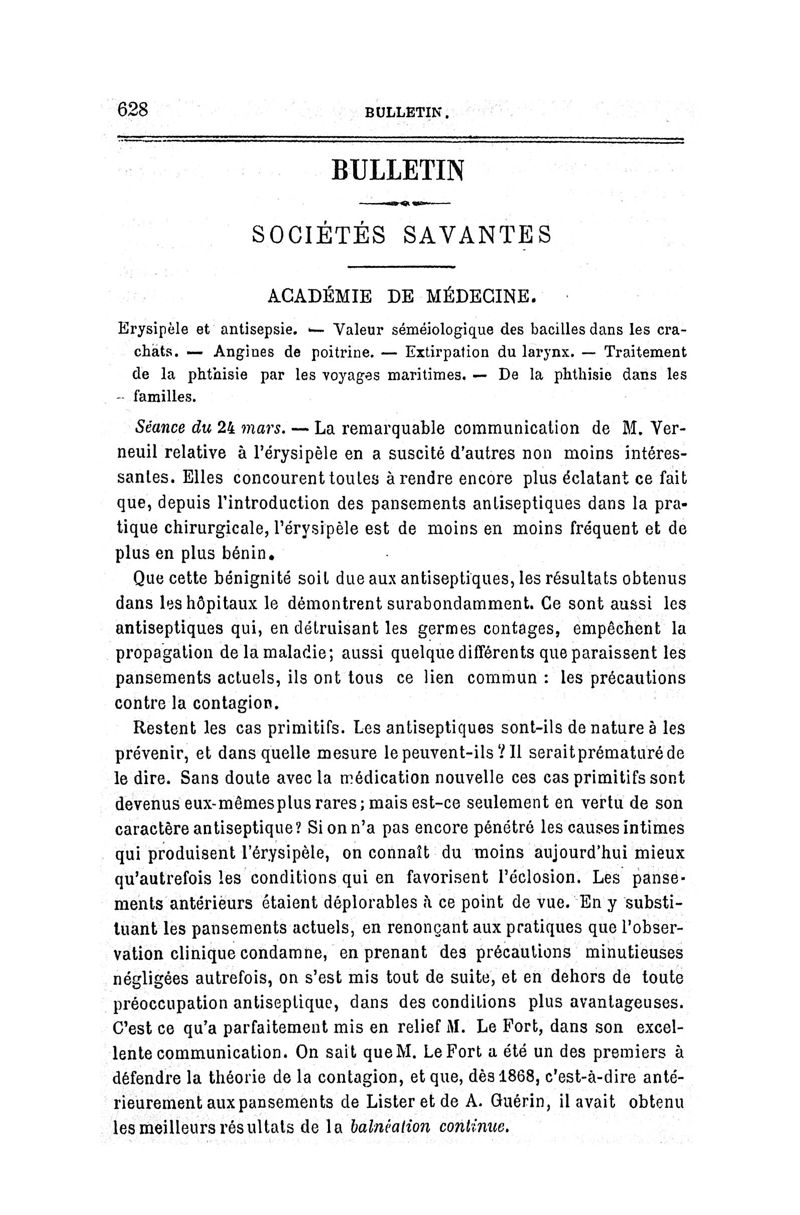 628 BULLETIN.

BULLETIN

SOCIÉTÉS SAVANTES

ACADÉMIE DE MÉDECINE.

Erysipèle et antisepsie. — Valeur séméiologique des bacilles dans les crachats. — Angines de poitrine. — Extirpation du larynx. — Traitement de la phthisie par les voyages maritimes. — De la phthisie dans les familles.

Séance du 24 mars. — La remarquable communication de M. Verneuil relative à l'érysipèle en a suscité d'autres non moins intéressantes. Elles concourent toutes à rendre encore plus éclatant ce fait que, depuis l'introduction des pansements antiseptiques dans la pratique chirurgicale, l'érysipèle est de moins en moins fréquent et de plus en plus bénin.

Que cette bénignité soit due aux antiseptiques, les résultats obtenus dans les hôpitaux le démontrent surabondamment. Ce sont aussi les antiseptiques qui, en détruisant les germes contages, empêchent la propagation de la maladie; aussi quelque différents que paraissent les pansements actuels, ils ont tous ce lien commun : les précautions contre la contagion.

Restent les cas primitifs. Les antiseptiques sont-ils de nature à les prévenir, et dans quelle mesure le peuvent-ils ? Il serait prématuré de le dire. Sans doute avec la médication nouvelle ces cas primitifs sont devenus eux-mêmes plus rares; mais est-ce seulement en vertu de son caractère antiseptique? Si on n'a pas encore pénétré les causes intimes qui produisent l'érysipèle, on connaît du moins aujourd'hui mieux qu'autrefois les conditions qui en favorisent l'éclosion. Les pansements antérieurs étaient déplorables à ce point de vue. En y substituant les pansements actuels, en renonçant aux pratiques que l'observation clinique condamne, en prenant des précautions minutieuses négligées autrefois, on s'est mis tout de suite, et en dehors de toute préoccupation antiseptique, dans des conditions plus avantageuses. C'est ce qu'a parfaitement mis en relief M. Le Fort, dans son excellente communication. On sait que M. Le Fort a été un des premiers à défendre la théorie de la contagion, et que, dès 1868, c'est-à-dire antérieurement aux pansements de Lister et de A. Guérin, il avait obtenu les meilleurs résultats de la balnéation continue.